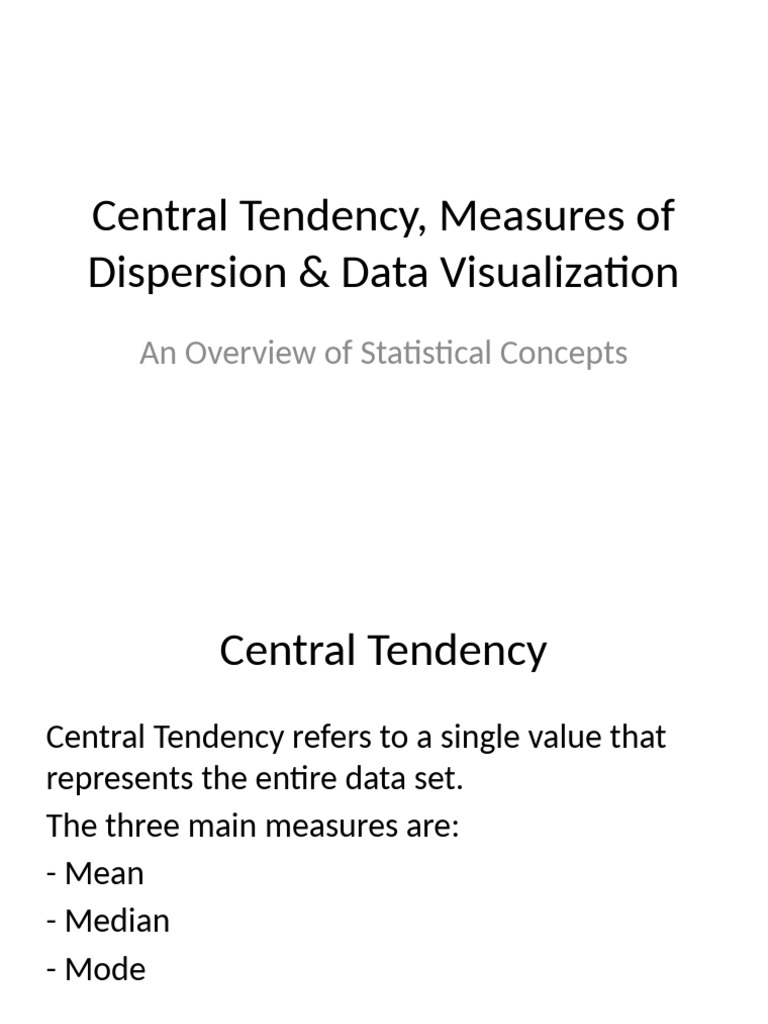 Central Tendency, Measures of Dispersion & Data Visualization

An Overview of Statistical Concepts

Central Tendency

Central Tendency refers to a single value that represents the entire data set.

The three main measures are:

- Mean

- Median

- Mode